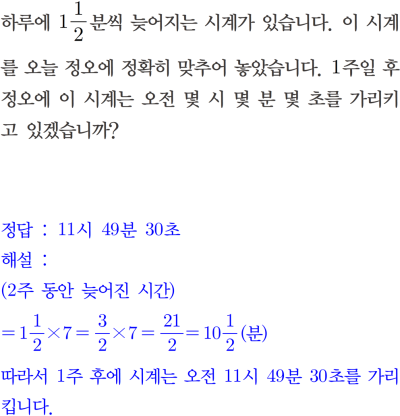 하루에 $1\frac{1}{2}$분씩 늦어지는 시계가 있습니다. 이 시계를 오늘 정오에 정확히 맞추어 놓았습니다. 1주일 후 정오에 이 시계는 오전 몇 시 몇 분 몇 초를 가리키고 있겠습니까?

정답 : 11시 49분 30초
해설 :
(2주 동안 늦어진 시간)
$=1\frac{1}{2}\times7=\frac{3}{2}\times7=\frac{21}{2}=10\frac{1}{2}$(분)
따라서 1주 후에 시계는 오전 11시 49분 30초를 가리킵니다.